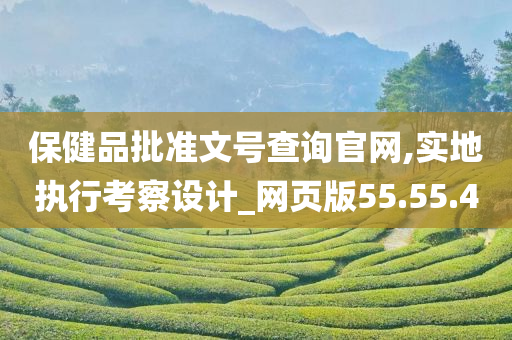 保健品批准文号查询官网,实地执行考察设计_网页版55.55.4